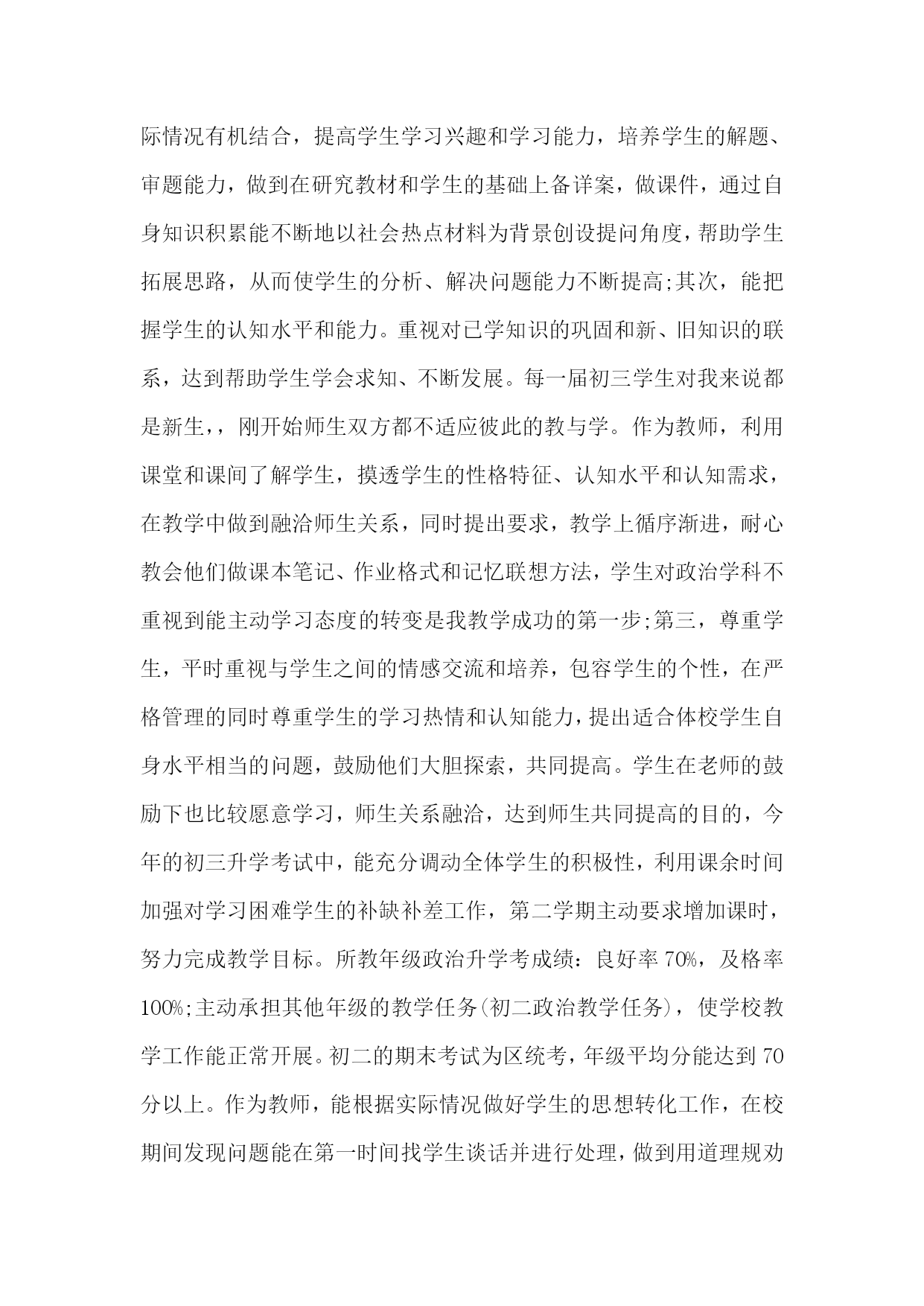 际情况有机结合，提高学生学习兴趣和学习能力，培养学生的解题、审题能力，做到在研究教材和学生的基础上备详案，做课件，通过自身知识积累能不断地以社会热点材料为背景创设提问角度，帮助学生拓展思路，从而使学生的分析、解决问题能力不断提高;其次，能把握学生的认知水平和能力。重视对已学知识的巩固和新、旧知识的联系，达到帮助学生学会求知、不断发展。每一届初三学生对我来说都是新生，，刚开始师生双方都不适应彼此的教与学。作为教师，利用课堂和课间了解学生，摸透学生的性格特征、认知水平和认知需求，在教学中做到融洽师生关系，同时提出要求，教学上循序渐进，耐心教会他们做课本笔记、作业格式和记忆联想方法，学生对政治学科不重视到能主动学习态度的转变是我教学成功的第一步;第三，尊重学生，平时重视与学生之间的情感交流和培养，包容学生的个性，在严格管理的同时尊重学生的学习热情和认知能力，提出适合体校学生自身水平相当的问题，鼓励他们大胆探索，共同提高。学生在老师的鼓励下也比较愿意学习，师生关系融洽，达到师生共同提高的目的，今年的初三升学考试中，能充分调动全体学生的积极性，利用课余时间加强对学习困难学生的补缺补差工作，第二学期主动要求增加课时，努力完成教学目标。所教年级政治升学考成绩：良好率 70%，及格率 100%;主动承担其他年级的教学任务(初二政治教学任务)，使学校教学工作能正常开展。初二的期末考试为区统考，年级平均分能达到 70 分以上。作为教师，能根据实际情况做好学生的思想转化工作，在校期间发现问题能在第一时间找学生谈话并进行处理，做到用道理规劝